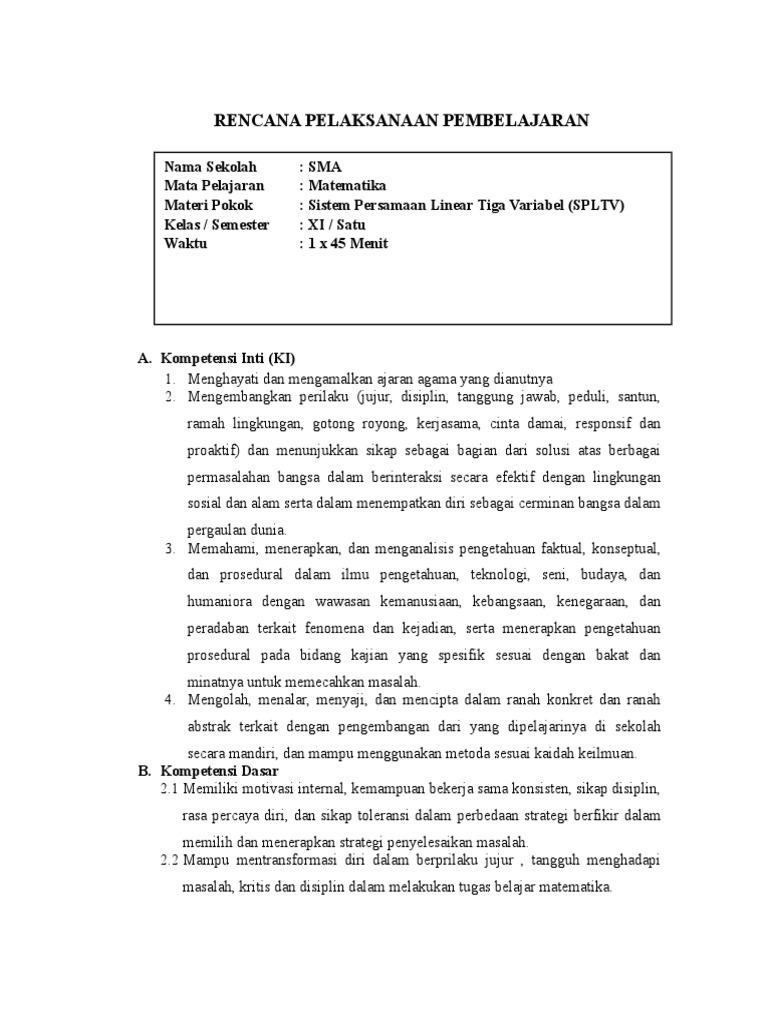 RENCANA PELAKSANAAN PEMBELAJARAN

Nama Sekolah : SMA
Mata Pelajaran : Matematika
Materi Pokok : Sistem Persamaan Linear Tiga Variabel (SPLTV)
Kelas / Semester : XI / Satu
Waktu : 1 x 45 Menit

A. Kompetensi Inti (KI)
1. Menghayati dan mengamalkan ajaran agama yang dianutnya
2. Mengembangkan perilaku (jujur, disiplin, tanggung jawab, peduli, santun, ramah lingkungan, gotong royong, kerjasama, cinta damai, responsif dan proaktif) dan menunjukkan sikap sebagai bagian dari solusi atas berbagai permasalahan bangsa dalam berinteraksi secara efektif dengan lingkungan sosial dan alam serta dalam menempatkan diri sebagai cerminan bangsa dalam pergaulan dunia.
3. Memahami, menerapkan, dan menganalisis pengetahuan faktual, konseptual, dan prosedural dalam ilmu pengetahuan, teknologi, seni, budaya, dan humaniora dengan wawasan kemanusiaan, kebangsaan, kenegaraan, dan peradaban terkait fenomena dan kejadian, serta menerapkan pengetahuan prosedural pada bidang kajian yang spesifik sesuai dengan bakat dan minatnya untuk memecahkan masalah.
4. Mengolah, menalar, menyaji, dan mencipta dalam ranah konkret dan ranah abstrak terkait dengan pengembangan dari yang dipelajarinya di sekolah secara mandiri, dan mampu menggunakan metoda sesuai kaidah keilmuan.
B. Kompetensi Dasar
2.1 Memiliki motivasi internal, kemampuan bekerja sama konsisten, sikap disiplin, rasa percaya diri, dan sikap toleransi dalam perbedaan strategi berfikir dalam memilih dan menerapkan strategi penyelesaikan masalah.
2.2 Mampu mentransformasi diri dalam berprilaku jujur , tangguh menghadapi masalah, kritis dan disiplin dalam melakukan tugas belajar matematika.